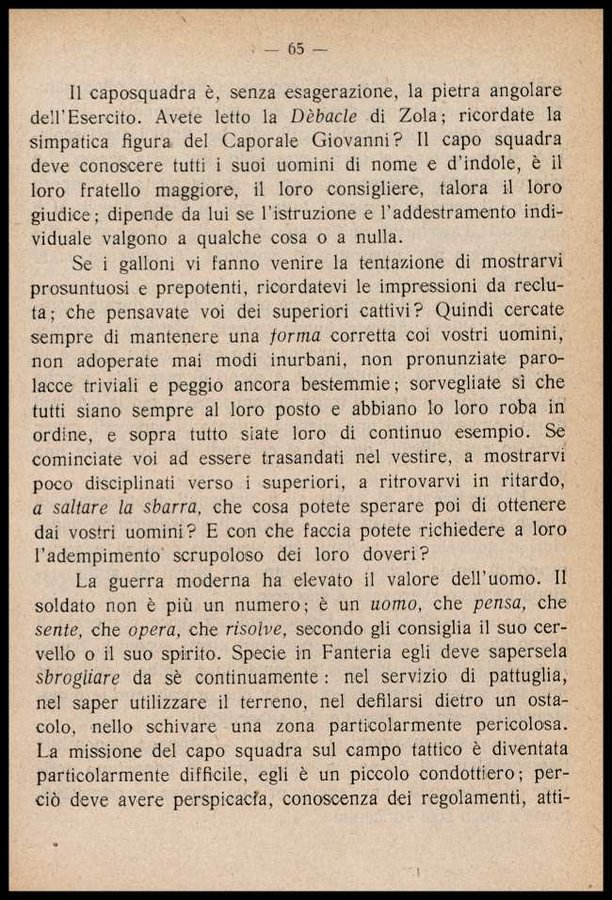 — 65 —

Il caposquadra è, senza esagerazione, la pietra angolare dell'Esercito. Avete letto la Dèbacle di Zola; ricordate la simpatica figura del Caporale Giovanni? Il capo squadra deve conoscere tutti i suoi uomini di nome e d'indole, è il loro fratello maggiore, il loro consigliere, talora il loro giudice; dipende da lui se l'istruzione e l'addestramento individuale valgono a qualche cosa o a nulla.

Se i galloni vi fanno venire la tentazione di mostrarvi prosuntuosi e prepotenti, ricordatevi le impressioni da recluta; che pensavate voi dei superiori cattivi? Quindi cercate sempre di mantenere una forma corretta coi vostri uomini, non adoperate mai modi inurbani, non pronunziate parolacce triviali e peggio ancora bestemmie; sorvegliate sì che tutti siano sempre al loro posto e abbiano lo loro roba in ordine, e sopra tutto siate loro di continuo esempio. Se cominciate voi ad essere trasandati nel vestire, a mostrarvi poco disciplinati verso i superiori, a ritrovarvi in ritardo, a saltare la sbarra, che cosa potete sperare poi di ottenere dai vostri uomini? E con che faccia potete richiedere a loro l'adempimento scrupoloso dei loro doveri?

La guerra moderna ha elevato il valore dell'uomo. Il soldato non è più un numero; è un uomo, che pensa, che sente, che opera, che risolve, secondo gli consiglia il suo cervello o il suo spirito. Specie in Fanteria egli deve sapersela sbrogliare da sè continuamente: nel servizio di pattuglia, nel saper utilizzare il terreno, nel defilarsi dietro un ostacolo, nello schivare una zona particolarmente pericolosa. La missione del capo squadra sul campo tattico è diventata particolarmente difficile, egli è un piccolo condottiero; perciò deve avere perspicacia, conoscenza dei regolamenti, atti-